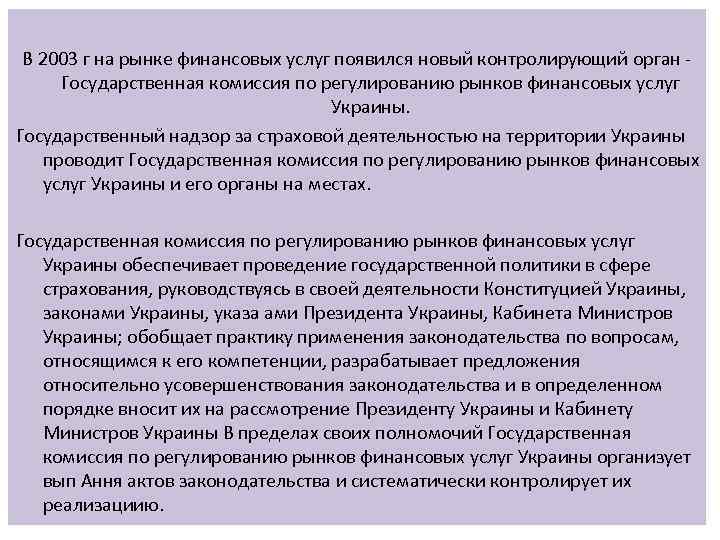 В 2003 г на рынке финансовых услуг появился новый контролирующий орган - Государственная комиссия по регулированию рынков финансовых услуг Украины.

Государственный надзор за страховой деятельностью на территории Украины проводит Государственная комиссия по регулированию рынков финансовых услуг Украины и его органы на местах.

Государственная комиссия по регулированию рынков финансовых услуг Украины обеспечивает проведение государственной политики в сфере страхования, руководствуясь в своей деятельности Конституцией Украины, законами Украины, указа ами Президента Украины, Кабинета Министров Украины; обобщает практику применения законодательства по вопросам, относящимся к его компетенции, разрабатывает предложения относительно усовершенствования законодательства и в определенном порядке вносит их на рассмотрение Президенту Украины и Кабинету Министров Украины В пределах своих полномочий Государственная комиссия по регулированию рынков финансовых услуг Украины организует вып Ання актов законодательства и систематически контролирует их реализациию.